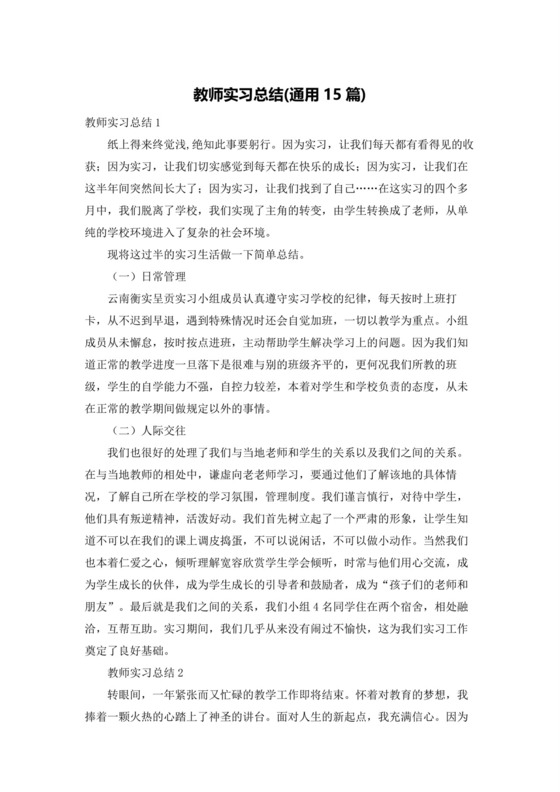 教师实习总结(通用 15 篇)

教师实习总结 1

纸上得来终觉浅,绝知此事要躬行。因为实习，让我们每天都有看得见的收获；因为实习，让我们切实感觉到每天都在快乐的成长；因为实习，让我们在这半年间突然间长大了；因为实习，让我们找到了自己……在这实习的四个多月中，我们脱离了学校，我们实现了主角的转变，由学生转换成了老师，从单纯的学校环境进入了复杂的社会环境。

现将这过半的实习生活做一下简单总结。

（一）日常管理

云南衡实呈贡实习小组成员认真遵守实习学校的纪律，每天按时上班打卡，从不迟到早退，遇到特殊情况时还会自觉加班，一切以教学为重点。小组成员从未懈怠，按时按点进班，主动帮助学生解决学习上的问题。因为我们知道正常的教学进度一旦落下是很难与别的班级齐平的，更何况我们所教的班级，学生的自学能力不强，自控力较差，本着对学生和学校负责的态度，从未在正常的教学期间做规定以外的事情。

（二）人际交往

我们也很好的处理了我们与当地老师和学生的关系以及我们之间的关系。在与当地教师的相处中，谦虚向老老师学习，要通过他们了解该地的具体情况，了解自己所在学校的学习氛围，管理制度。我们谨言慎行，对待中学生，他们具有叛逆精神，活泼好动。我们首先树立起了一个严肃的形象，让学生知道不可以在我们的课上调皮捣蛋，不可以说闲话，不可以做小动作。当然我们也本着仁爱之心，倾听理解宽容欣赏学生学会倾听，时常与他们用心交流，成为学生成长的伙伴，成为学生成长的引导者和鼓励者，成为“孩子们的老师和朋友”。最后就是我们之间的关系，我们小组 4 名同学住在两个宿舍，相处融洽，互帮互助。实习期间，我们几乎从来没有闹过不愉快，这为我们实习工作奠定了良好基础。

教师实习总结 2

转眼间，一年紧张而又忙碌的教学工作即将结束。怀着对教育的梦想，我捧着一颗火热的心踏上了神圣的讲台。面对人生的新起点，我充满信心。因为